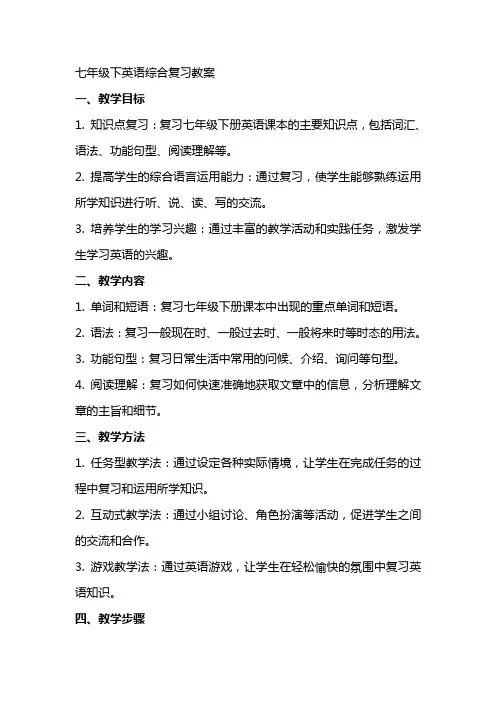 七年级下英语综合复习教案

一、教学目标

1. 知识点复习：复习七年级下册英语课本的主要知识点，包括词汇、语法、功能句型、阅读理解等。

2. 提高学生的综合语言运用能力：通过复习，使学生能够熟练运用所学知识进行听、说、读、写的交流。

3. 培养学生的学习兴趣：通过丰富的教学活动和实践任务，激发学生学习英语的兴趣。

二、教学内容

1. 单词和短语：复习七年级下册课本中出现的重点单词和短语。

2. 语法：复习一般现在时、一般过去时、一般将来时等时态的用法。

3. 功能句型：复习日常生活中常用的问候、介绍、询问等句型。

4. 阅读理解：复习如何快速准确地获取文章中的信息，分析理解文章的主旨和细节。

三、教学方法

1. 任务型教学法：通过设定各种实际情境，让学生在完成任务的过程中复习和运用所学知识。

2. 互动式教学法：通过小组讨论、角色扮演等活动，促进学生之间的交流和合作。

3. 游戏教学法：通过英语游戏，让学生在轻松愉快的氛围中复习英语知识。

四、教学步骤